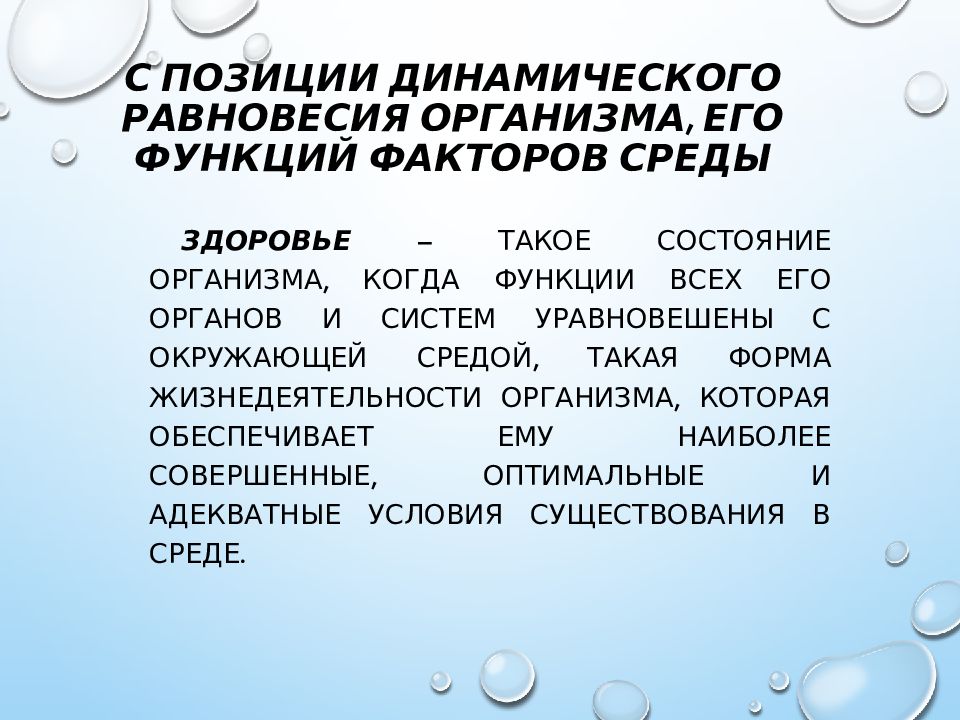 С ПОЗИЦИИ ДИНАМИЧЕСКОГО РАВНОВЕСИЯ ОРГАНИЗМА, ЕГО ФУНКЦИЙ ФАКТОРОВ СРЕДЫ

ЗДОРОВЬЕ – ТАКОЕ СОСТОЯНИЕ ОРГАНИЗМА, КОГДА ФУНКЦИИ ВСЕХ ЕГО ОРГАНОВ И СИСТЕМ УРАВНОВЕШЕНЫ С ОКРУЖАЮЩЕЙ СРЕДОЙ, ТАКАЯ ФОРМА ЖИЗНЕДЕЯТЕЛЬНОСТИ ОРГАНИЗМА, КОТОРАЯ ОБЕСПЕЧИВАЕТ ЕМУ НАИБОЛЕЕ СОВЕРШЕННЫЕ, ОПТИМАЛЬНЫЕ И АДЕКВАТНЫЕ УСЛОВИЯ СУЩЕСТВОВАНИЯ В СРЕДЕ.